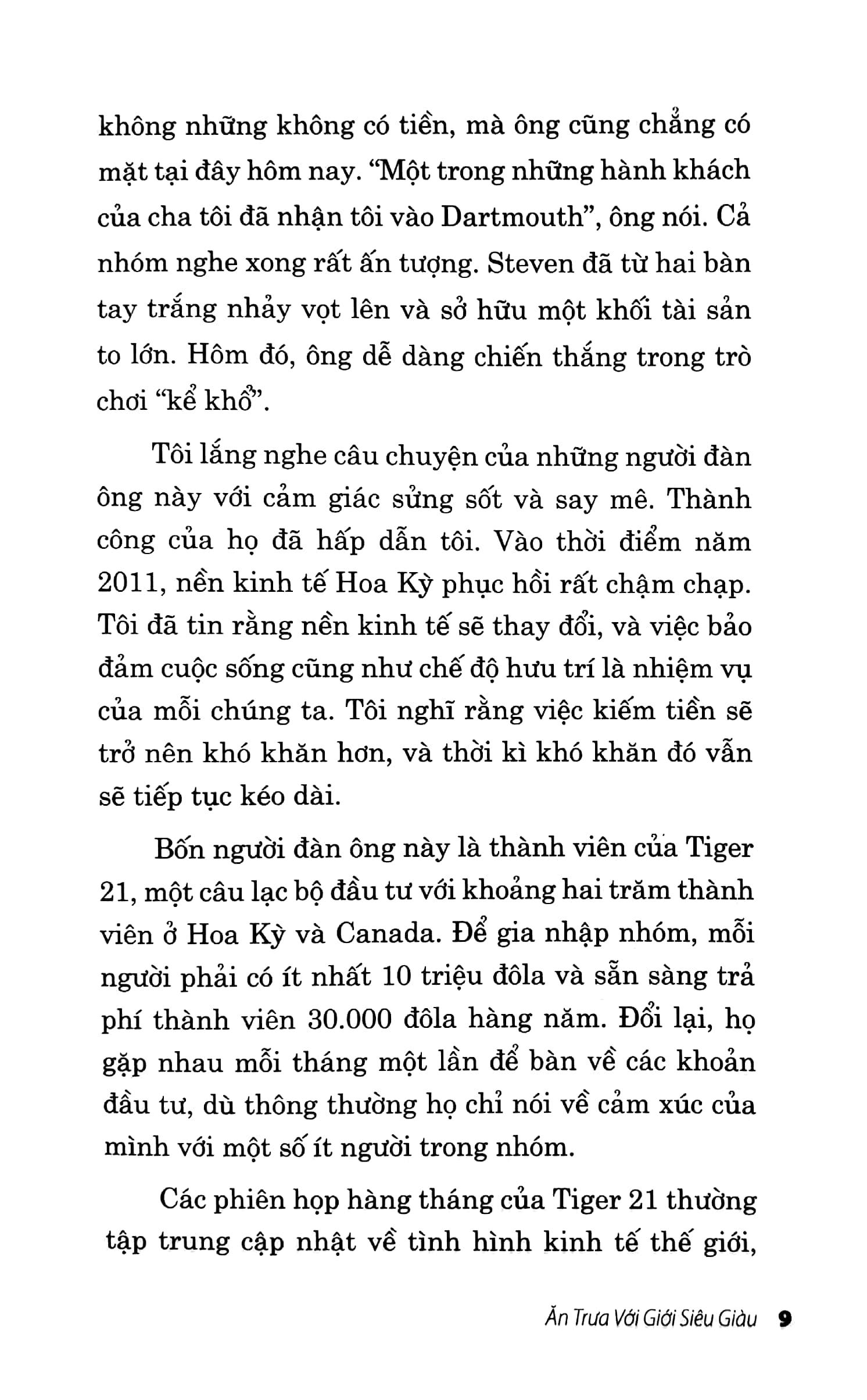 không những không có tiền, mà ông cũng chẳng có mặt tại đây hôm nay. “Một trong những hành khách của cha tôi đã nhận tôi vào Dartmouth”, ông nói. Cả nhóm nghe xong rất ấn tượng. Steven đã từ hai bàn tay trắng nhảy vọt lên và sở hữu một khối tài sản to lớn. Hôm đó, ông dễ dàng chiến thắng trong trò chơi “kể khổ”.

Tôi lắng nghe câu chuyện của những người đàn ông này với cảm giác sửng sốt và say mê. Thành công của họ đã hấp dẫn tôi. Vào thời điểm năm 2011, nền kinh tế Hoa Kỳ phục hồi rất chậm chạp. Tôi đã tin rằng nền kinh tế sẽ thay đổi, và việc bảo đảm cuộc sống cũng như chế độ hưu trí là nhiệm vụ của mỗi chúng ta. Tôi nghĩ rằng việc kiếm tiền sẽ trở nên khó khăn hơn, và thời kì khó khăn đó vẫn sẽ tiếp tục kéo dài.

Bốn người đàn ông này là thành viên của Tiger 21, một câu lạc bộ đầu tư với khoảng hai trăm thành viên ở Hoa Kỳ và Canada. Để gia nhập nhóm, mỗi người phải có ít nhất 10 triệu đôla và sẵn sàng trả phí thành viên 30.000 đôla hàng năm. Đổi lại, họ gặp nhau mỗi tháng một lần để bàn về các khoản đầu tư, dù thông thường họ chỉ nói về cảm xúc của mình với một số ít người trong nhóm.

Các phiên họp hàng tháng của Tiger 21 thường tập trung cập nhật về tình hình kinh tế thế giới,

Ăn Trưa Với Giới Siêu Giàu 9